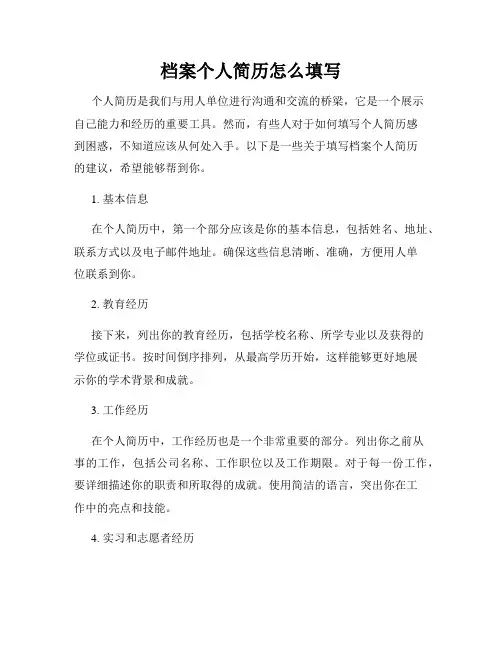 档案个人简历怎么填写

个人简历是我们与用人单位进行沟通和交流的桥梁，它是一个展示自己能力和经历的重要工具。然而，有些人对于如何填写个人简历感到困惑，不知道应该从何处入手。以下是一些关于填写档案个人简历的建议，希望能够帮到你。

1. 基本信息

在个人简历中，第一个部分应该是你的基本信息，包括姓名、地址、联系方式以及电子邮件地址。确保这些信息清晰、准确，方便用人单位联系到你。

2. 教育经历

接下来，列出你的教育经历，包括学校名称、所学专业以及获得的学位或证书。按时间倒序排列，从最高学历开始，这样能够更好地展示你的学术背景和成就。

3. 工作经历

在个人简历中，工作经历也是一个非常重要的部分。列出你之前从事的工作，包括公司名称、工作职位以及工作期限。对于每一份工作，要详细描述你的职责和所取得的成就。使用简洁的语言，突出你在工作中的亮点和技能。

4. 实习和志愿者经历